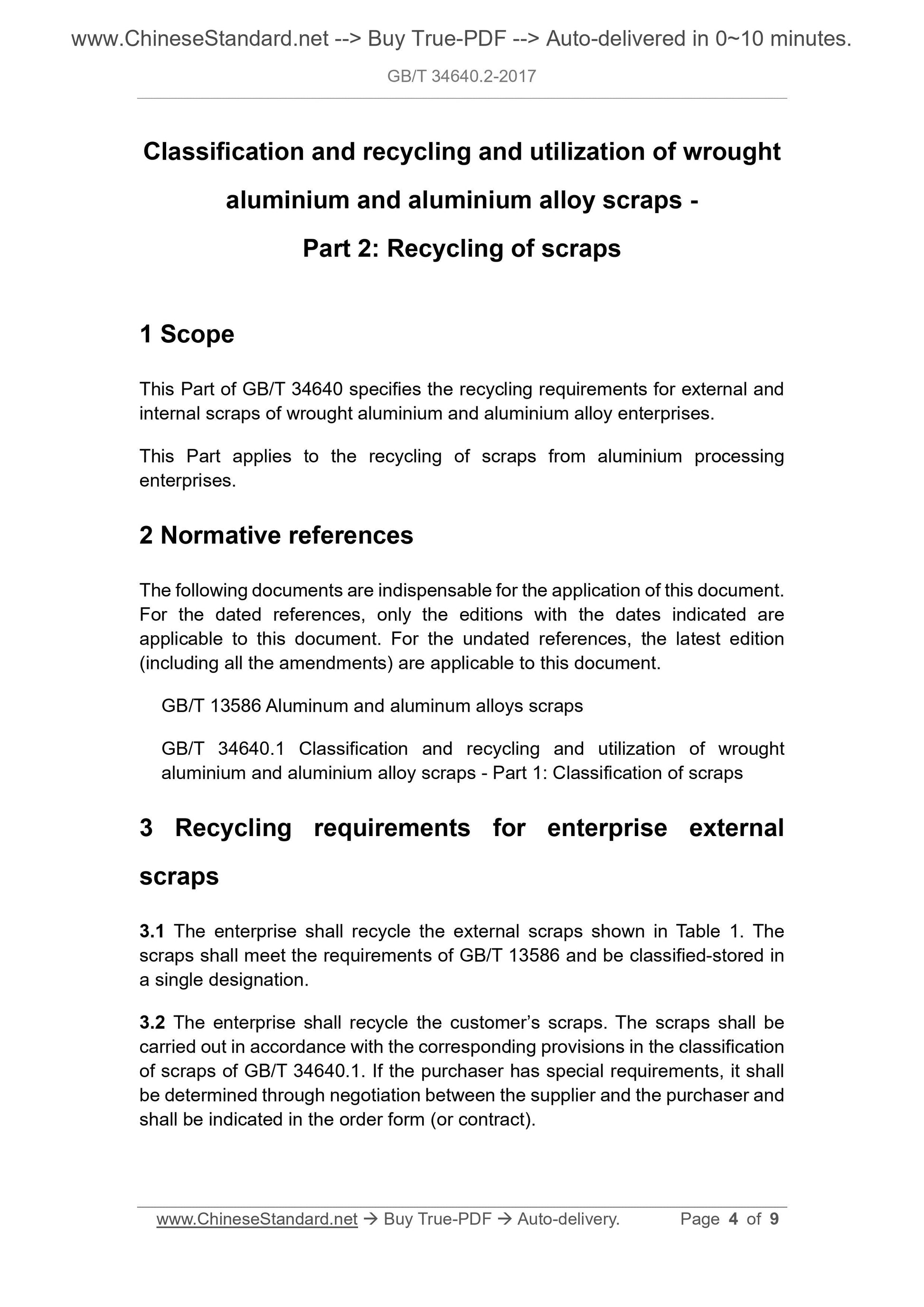 www.ChineseStandard.net --> Buy True-PDF --> Auto-delivered in 0~10 minutes.

GB/T 34640.2-2017

Classification and recycling and utilization of wrought aluminium and aluminium alloy scraps - Part 2: Recycling of scraps

1 Scope

This Part of GB/T 34640 specifies the recycling requirements for external and internal scraps of wrought aluminium and aluminium alloy enterprises.

This Part applies to the recycling of scraps from aluminium processing enterprises.

2 Normative references

The following documents are indispensable for the application of this document. For the dated references, only the editions with the dates indicated are applicable to this document. For the undated references, the latest edition (including all the amendments) are applicable to this document.

GB/T 13586 Aluminum and aluminum alloys scraps

GB/T 34640.1 Classification and recycling and utilization of wrought aluminium and aluminium alloy scraps - Part 1: Classification of scraps

3 Recycling requirements for enterprise external scraps

3.1 The enterprise shall recycle the external scraps shown in Table 1. The scraps shall meet the requirements of GB/T 13586 and be classified-stored in a single designation.

3.2 The enterprise shall recycle the customer's scraps. The scraps shall be carried out in accordance with the corresponding provisions in the classification of scraps of GB/T 34640.1. If the purchaser has special requirements, it shall be determined through negotiation between the supplier and the purchaser and shall be indicated in the order form (or contract).

www.ChineseStandard.net → Buy True-PDF → Auto-delivery. Page 4 of 9